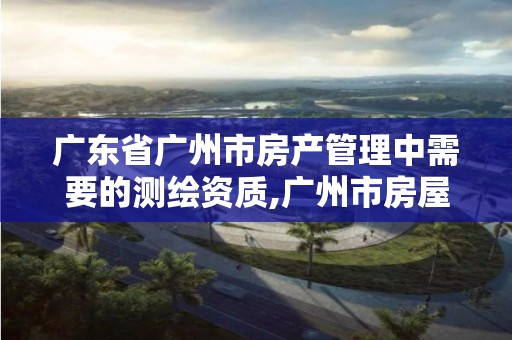 广东省广州市房产管理中需要的测绘资质,广州市房屋